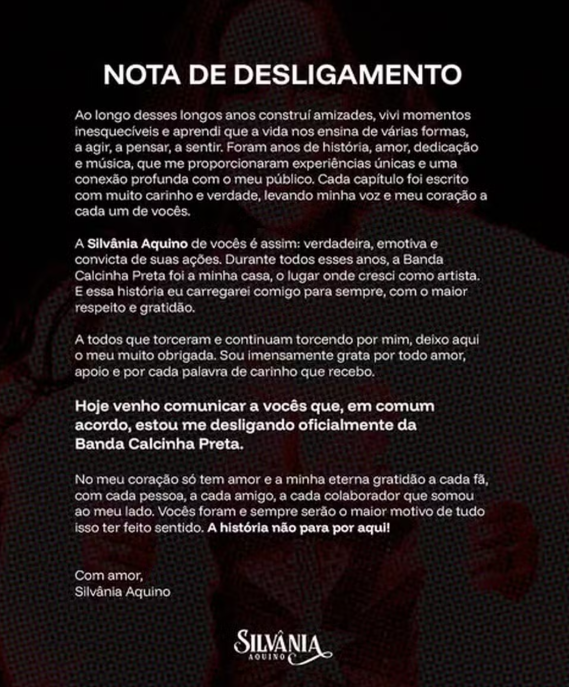 NOTA DE DESLIGAMENTO

Ao longo desses longos anos construí amizades, vivi momentos inesquecíveis e aprendi que a vida nos ensina de várias formas, a agir, a pensar, a sentir. Foram anos de história, amor, dedicação e música, que me proporcionaram experiências únicas e uma conexão profunda com o meu público. Cada capítulo foi escrito com muito carinho e verdade, levando minha voz e meu coração a cada um de vocês.

A Silvânia Aquino de vocês é assim: verdadeira, emotiva e convicta de suas ações. Durante todos esses anos, a Banda Calcinha Preta foi a minha casa, o lugar onde cresci como artista. E essa história eu carregarei comigo para sempre, com o maior respeito e gratidão.

A todos que torceram e continuam torcendo por mim, deixo aqui o meu muito obrigada. Sou imensamente grata por todo amor, apoio e por cada palavra de carinho que recebo.

Hoje venho comunicar a vocês que, em comum acordo, estou me desligando oficialmente da Banda Calcinha Preta.

No meu coração só tem amor e a minha eterna gratidão a cada fã, com cada pessoa, a cada amigo, a cada colaborador que somou ao meu lado. Vocês foram e sempre serão o maior motivo de tudo isso ter feito sentido. A história não para por aqui!

Com amor,
Silvânia Aquino

SILVÂNIA
AQUINO